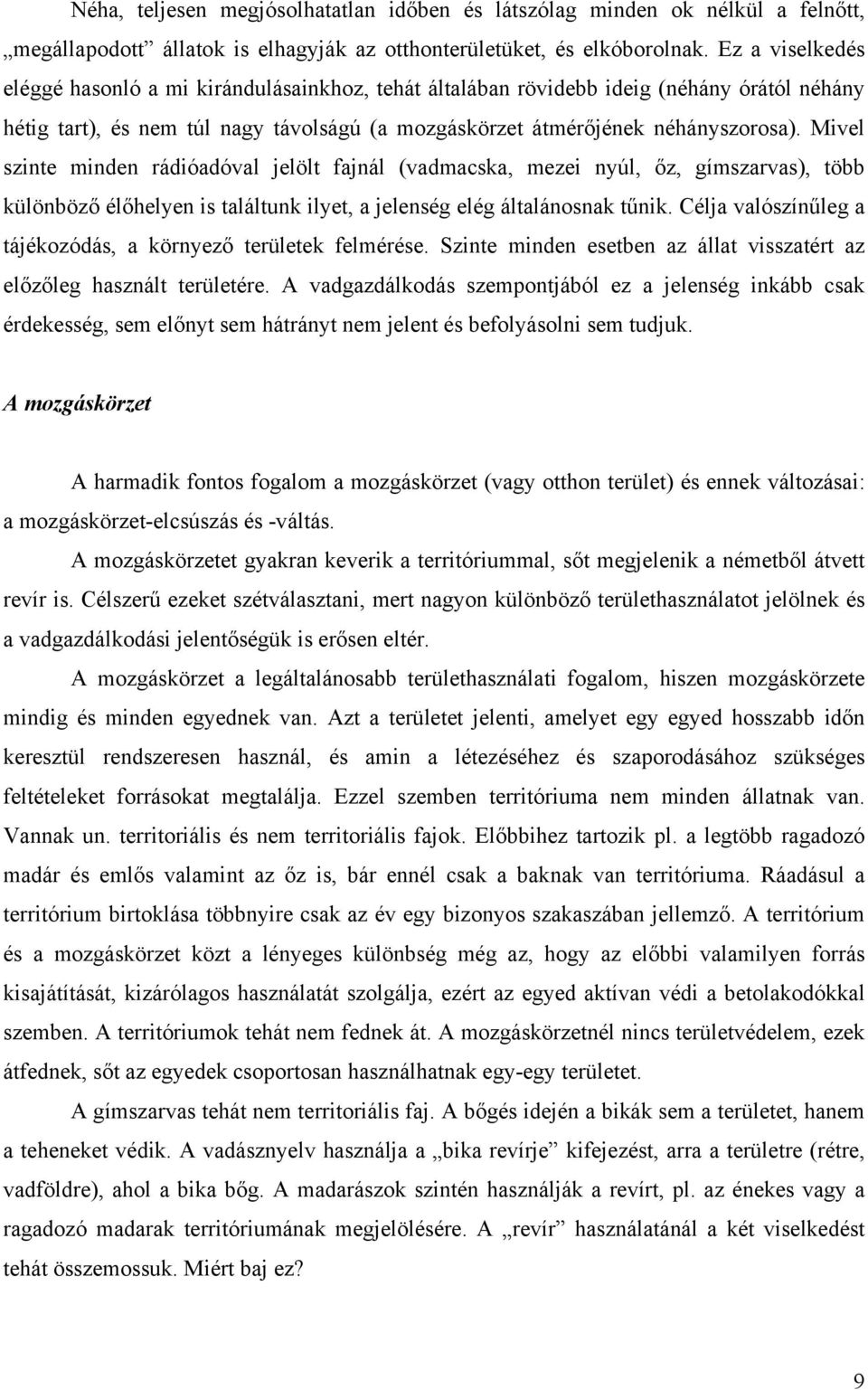 Néha, teljesen megjósolhatatlan időben és látszólag minden ok nélkül a felnőtt, „megállapodott” állatok is elhagyják az otthonterületüket, és elkóborolnak. Ez a viselkedés eléggé hasonló a mi kirándulásainkhoz, tehát általában rövidebb ideig (néhány órától néhány hétig tart), és nem túl nagy távolságú (a mozgáskörzet átmérőjének néhányszorosa). Mivel szinte minden rádióadóval jelölt fajnál (vadmacska, mezei nyúl, őz, gímszarvas), több különböző élőhelyen is találtunk ilyet, a jelenség elég általánosnak tűnik. Célja valószínűleg a tájékozódás, a környező területek felmérése. Szinte minden esetben az állat visszatért az előzőleg használt területére. A vadgazdálkodás szempontjából ez a jelenség inkább csak érdekesség, sem előnyt sem hátrányt nem jelent és befolyásolni sem tudjuk.

A mozgáskörzet

A harmadik fontos fogalom a mozgáskörzet (vagy otthon terület) és ennek változásai: a mozgáskörzet-elcsúszás és -váltás.

A mozgáskörzetet gyakran keverik a territóriummal, sőt megjelenik a németből átvett revír is. Célszerű ezeket szétválasztani, mert nagyon különböző területhasználatot jelölnek és a vadgazdálkodási jelentőségük is erősen eltér.

A mozgáskörzet a legáltalánosabb területhasználati fogalom, hiszen mozgáskörzete mindig és minden egyednek van. Azt a területet jelenti, amelyet egy egyed hosszabb időn keresztül rendszeresen használ, és amin a létezéséhez és szaporodásához szükséges feltételeket forrásokat megtalálja. Ezzel szemben territóriuma nem minden állatnak van. Vannak un. territoriális és nem territoriális fajok. Előbbihez tartozik pl. a legtöbb ragadozó madár és emlős valamint az őz is, bár ennél csak a baknak van territóriuma. Ráadásul a territórium birtoklása többnyire csak az év egy bizonyos szakaszában jellemző. A territórium és a mozgáskörzet közt a lényeges különbség még az, hogy az előbbi valamilyen forrás kisajátítását, kizárólagos használatát szolgálja, ezért az egyed aktívan védi a betolakodókkal szemben. A territóriumok tehát nem fednek át. A mozgáskörzetnél nincs területvédelem, ezek átfednek, sőt az egyedek csoportosan használhatnak egy-egy területet.

A gímszarvas tehát nem territoriális faj. A bőgés idején a bikák sem a területet, hanem a teheneket védik. A vadásznyelv használja a „bika revírje” kifejezést, arra a területre (rétre, vadföldre), ahol a bika bőg. A madarászok szintén használják a revírt, pl. az énekes vagy a ragadozó madarak territóriumának megjelölésére. A „revír” használatánál a két viselkedést tehát összemossuk. Miért baj ez?

9